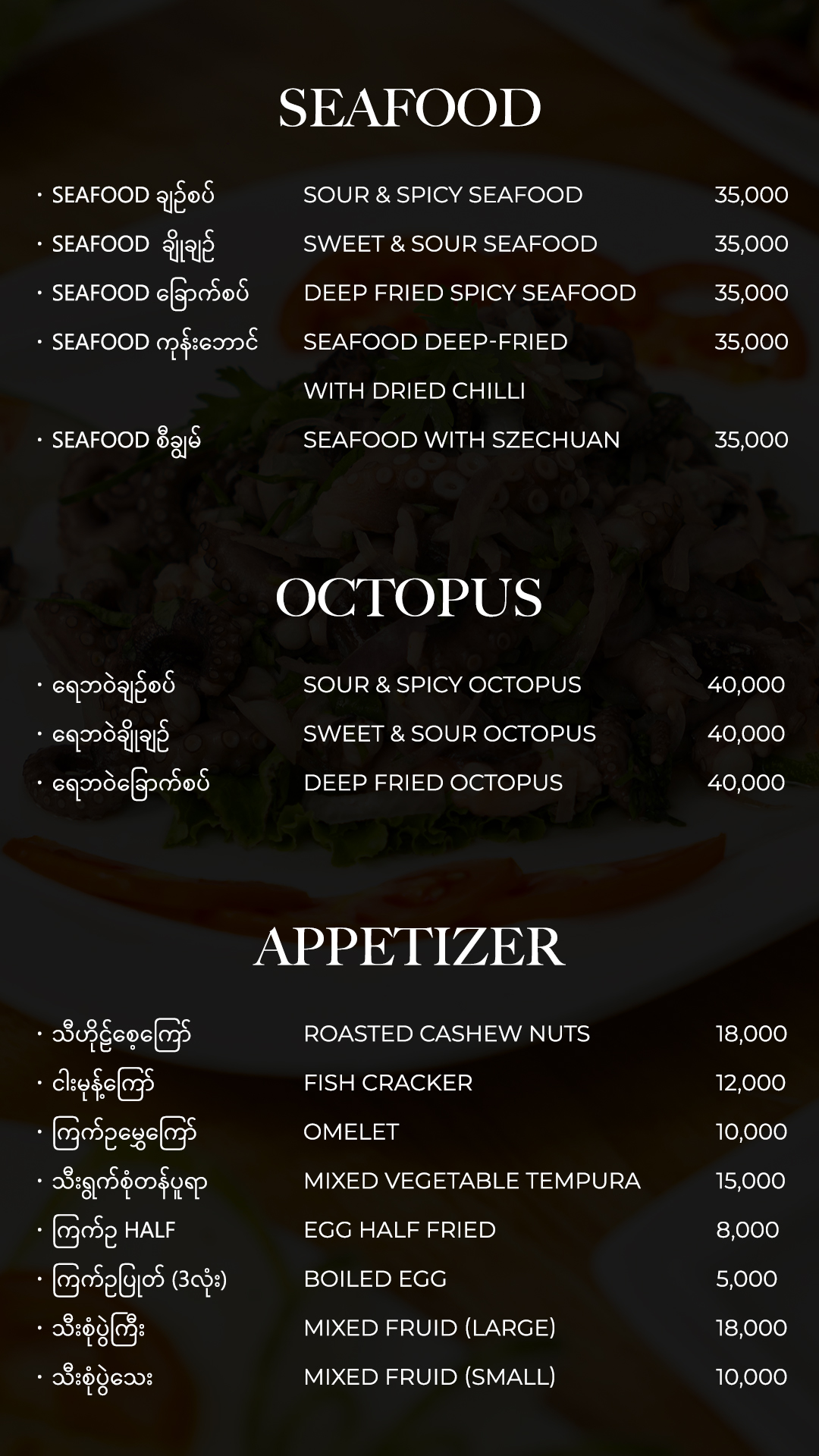 SEAFOOD

• SEAFOOD ချဉ်စပ် SOUR & SPICY SEAFOOD 35,000
• SEAFOOD ချိုချဉ် SWEET & SOUR SEAFOOD 35,000
• SEAFOOD ခြောက်စပ် DEEP FRIED SPICY SEAFOOD 35,000
• SEAFOOD ကုန်းဘောင် SEAFOOD DEEP-FRIED WITH DRIED CHILLI 35,000
• SEAFOOD စီချွမ် SEAFOOD WITH SZECHUAN 35,000

OCTOPUS

• ရေဘဝဲချဉ်စပ် SOUR & SPICY OCTOPUS 40,000
• ရေဘဝဲချိုချဉ် SWEET & SOUR OCTOPUS 40,000
• ရေဘဝဲခြောက်စပ် DEEP FRIED OCTOPUS 40,000

APPETIZER

• သီဟိုဠ်စေ့ကြော် ROASTED CASHEW NUTS 18,000
• ငါးမုန့်ကြော် FISH CRACKER 12,000
• ကြက်ဥမွှေကြော် OMELET 10,000
• သီးရွက်စုံတန်ပူရာ MIXED VEGETABLE TEMPURA 15,000
• ကြက်ဥ HALF EGG HALF FRIED 8,000
• ကြက်ဥပြုတ် (3လုံး) BOILED EGG 5,000
• သီးစုံပွဲကြီး MIXED FRUID (LARGE) 18,000
• သီးစုံပွဲသေး MIXED FRUID (SMALL) 10,000